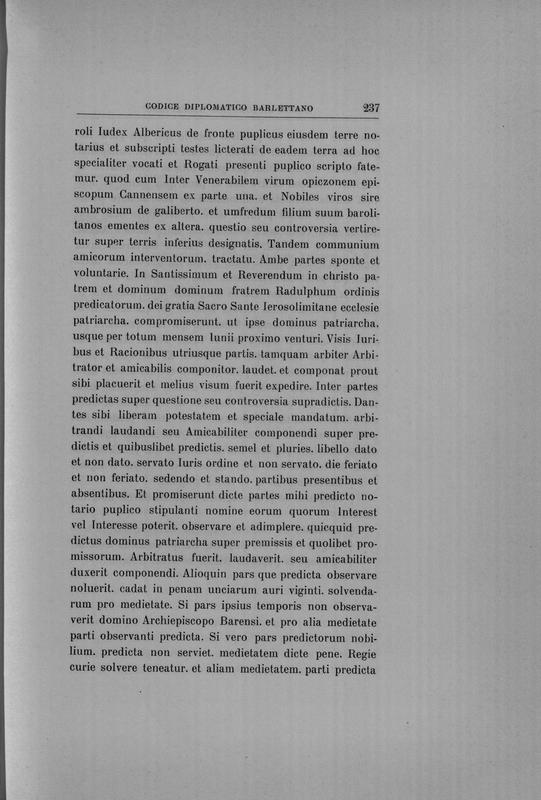 CODICE DIPLOMATICO BARLETTANO 237

roli Iudex Albericus de fronte puplicus eiusdem terre notarius et subscripti testes licterati de eadem terra ad hoc specialiter vocati et Rogati presenti puplico scripto fatemur. quod cum Inter Venerabilem virum opiczonem episcopum Cannensem ex parte una. et Nobiles viros sire ambrosium de galiberto. et umfredum filium suum barolitanos ementes ex altera. questio seu controversia vertiretur super terris inferius designatis. Tandem communium amicorum interventorum. tractatu. Ambe partes sponte et voluntarie. In Santissimum et Reverendum in christo patrem et dominum dominum fratrem Radulphum ordinis predicatorum. dei gratia Sacro Sante Ierosolimitane ecclesie patriarcha. compromiserunt. ut ipse dominus patriarcha. usque per totum mensem Iunii proximo venturi. Visis Iuribus et Racionibus utriusque partis. tamquam arbiter Arbitrator et amicabilis componitor. laudet. et componat prout sibi placuerit et melius visum fuerit expedire. Inter partes predictas super questione seu controversia supradictis. Dantes sibi liberam potestatem et speciale mandatum. arbitrandi laudandi seu Amicabiliter componendi super predictis et quibuslibet predictis. semel et pluries. libello dato et non dato. servato Iuris ordine et non servato. die feriato et non feriato. sedendo et stando. partibus presentibus et absentibus. Et promiserunt dicte partes mihi predicto notario puplico stipulanti nomine eorum quorum Interest vel Interesse poterit. observare et adimplere. quicquid predictus dominus patriarcha super premissis et quolibet promissorum. Arbitratus fuerit. laudaverit. seu amicabiliter duxerit componendi. Alioquin pars que predicta observare noluerit. cadat in penam unciarum auri viginti. solvendarum pro medietate. Si pars ipsius temporis non observaverit domino Archiepiscopo Barensi. et pro alia medietate parti observanti predicta. Si vero pars predictorum nobilium. predicta non serviet. medietatem dicte pene. Regie curie solvere teneatur. et aliam medietatem. parti predicta